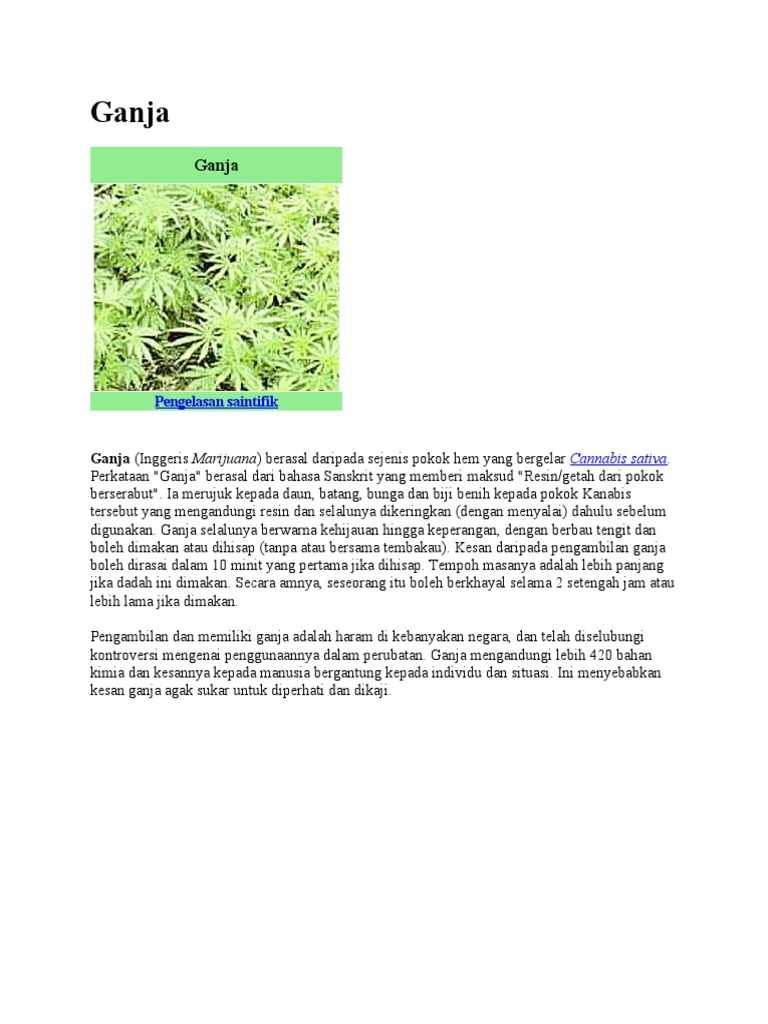 Ganja

Ganja

Pengelasan saintifik

Ganja (Inggeris Marijuana) berasal daripada sejenis pokok hem yang bergelar Cannabis sativa. Perkataan "Ganja" berasal dari bahasa Sanskrit yang memberi maksud "Resin/getah dari pokok berserabut". Ia merujuk kepada daun, batang, bunga dan biji benih kepada pokok Kanabis tersebut yang mengandungi resin dan selalunya dikeringkan (dengan menyalai) dahulu sebelum digunakan. Ganja selalunya berwarna kehijauan hingga keperangan, dengan berbau tengit dan boleh dimakan atau dihisap (tanpa atau bersama tembakau). Kesan daripada pengambilan ganja boleh dirasai dalam 10 minit yang pertama jika dihisap. Tempoh masanya adalah lebih panjang jika dadah ini dimakan. Secara amnya, seseorang itu boleh berkhayal selama 2 setengah jam atau lebih lama jika dimakan.

Pengambilan dan memiliki ganja adalah haram di kebanyakan negara, dan telah diselubungi kontroversi mengenai penggunaannya dalam perubatan. Ganja mengandungi lebih 420 bahan kimia dan kesannya kepada manusia bergantung kepada individu dan situasi. Ini menyebabkan kesan ganja agak sukar untuk diperhati dan dikaji.